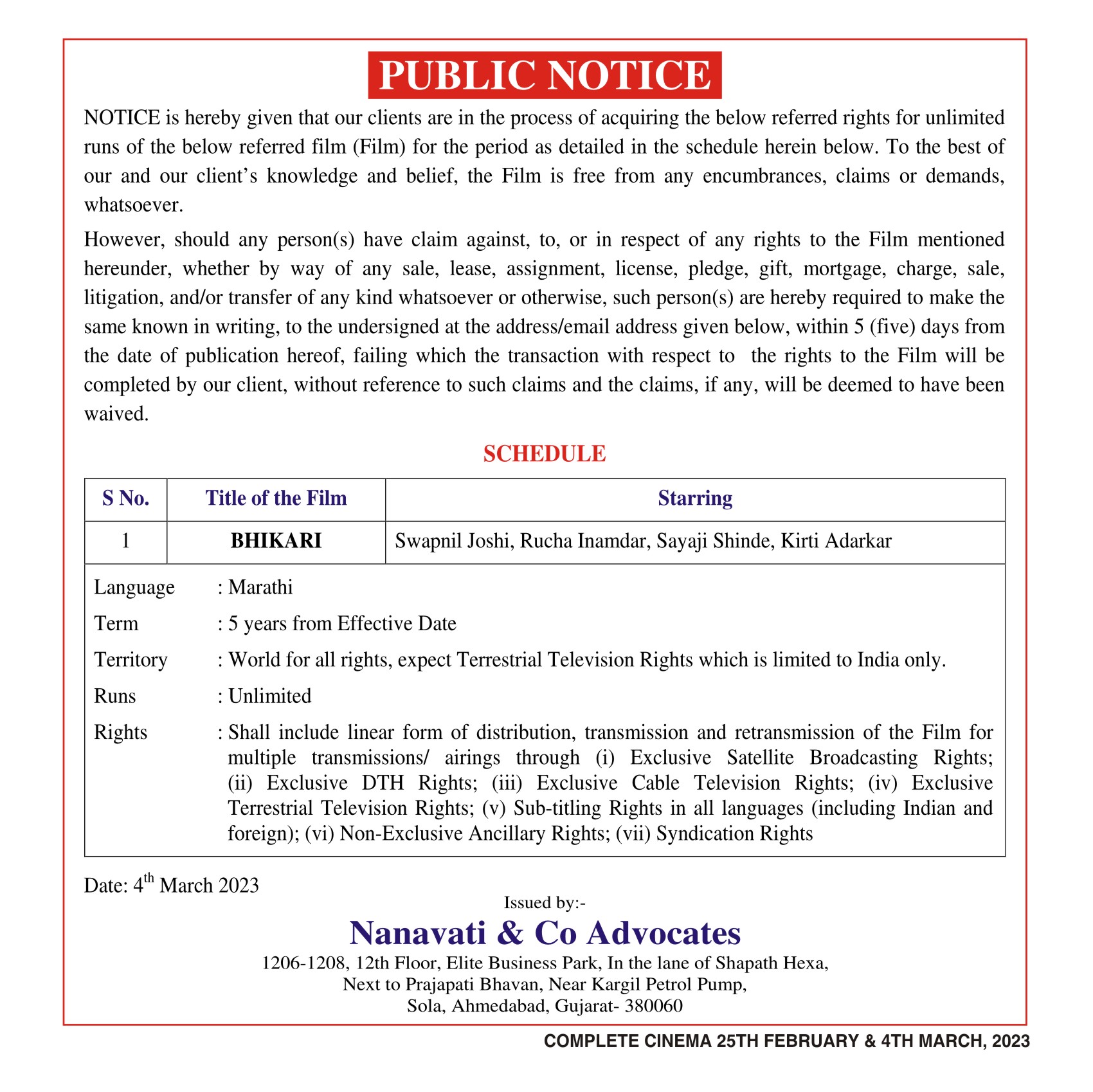 PUBLIC NOTICE

NOTICE is hereby given that our clients are in the process of acquiring the below referred rights for unlimited runs of the below referred film (Film) for the period as detailed in the schedule herein below. To the best of our and our client's knowledge and belief, the Film is free from any encumbrances, claims or demands, whatsoever.

However, should any person(s) have claim against, to, or in respect of any rights to the Film mentioned hereunder, whether by way of any sale, lease, assignment, license, pledge, gift, mortgage, charge, sale, litigation, and/or transfer of any kind whatsoever or otherwise, such person(s) are hereby required to make the same known in writing, to the undersigned at the address/email address given below, within 5 (five) days from the date of publication hereof, failing which the transaction with respect to the rights to the Film will be completed by our client, without reference to such claims and the claims, if any, will be deemed to have been waived.

SCHEDULE

| S No. | Title of the Film | Starring |
|---|---|---|
| 1 | BHIKARI | Swapnil Joshi, Rucha Inamdar, Sayaji Shinde, Kirti Adarkar |

Language : Marathi
Term : 5 years from Effective Date
Territory : World for all rights, expect Terrestrial Television Rights which is limited to India only.
Runs : Unlimited
Rights : Shall include linear form of distribution, transmission and retransmission of the Film for multiple transmissions/ airings through (i) Exclusive Satellite Broadcasting Rights; (ii) Exclusive DTH Rights; (iii) Exclusive Cable Television Rights; (iv) Exclusive Terrestrial Television Rights; (v) Sub-titling Rights in all languages (including Indian and foreign); (vi) Non-Exclusive Ancillary Rights; (vii) Syndication Rights

Date: 4$^{th}$ March 2023

Issued by:-
Nanavati & Co Advocates
1206-1208, 12th Floor, Elite Business Park, In the lane of Shapath Hexa,
Next to Prajapati Bhavan, Near Kargil Petrol Pump,
Sola, Ahmedabad, Gujarat- 380060

COMPLETE CINEMA 25TH FEBRUARY & 4TH MARCH, 2023